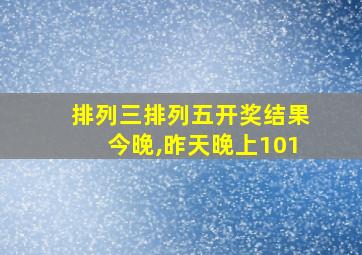 排列三排列五开奖结果今晚,昨天晚上101